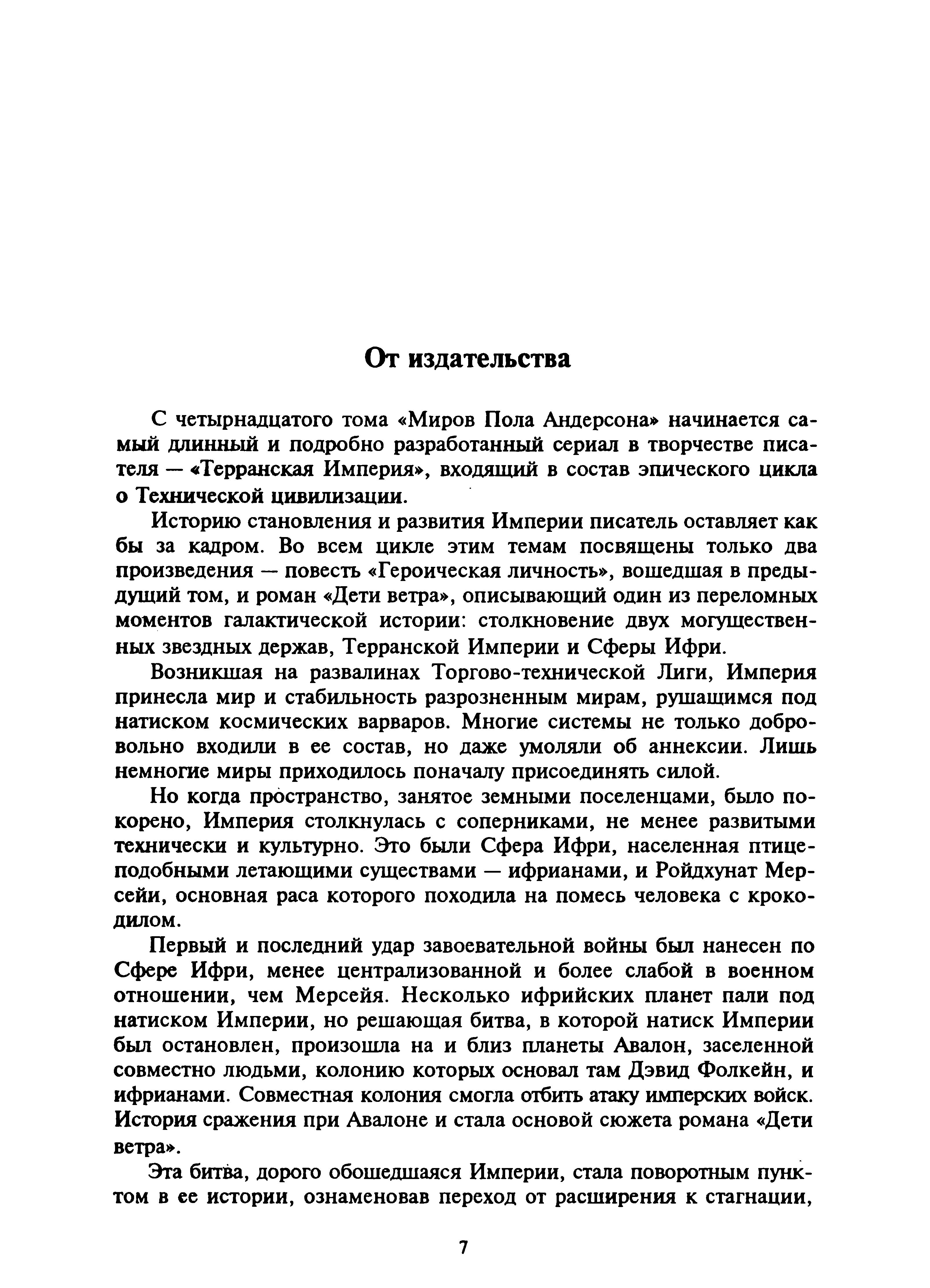 От издательства

С четырнадцатого тома «Миров Пола Андерсона» начинается самый длинный и подробно разработанный сериал в творчестве писателя — «Терранская Империя», входящий в состав эпического цикла о Технической цивилизации.

Историю становления и развития Империи писатель оставляет как бы за кадром. Во всем цикле этим темам посвящены только два произведения — повесть «Героическая личность», вошедшая в предыдущий том, и роман «Дети ветра», описывающий один из переломных моментов галактической истории: столкновение двух могущественных звездных держав, Терранской Империи и Сферы Ифри.

Возникшая на развалинах Торгово-технической Лиги, Империя принесла мир и стабильность разрозненным мирам, рушащимся под натиском космических варваров. Многие системы не только добровольно входили в ее состав, но даже умоляли об аннексии. Лишь немногие миры приходилось поначалу присоединять силой.

Но когда пространство, занятое земными поселенцами, было покорено, Империя столкнулась с соперниками, не менее развитыми технически и культурно. Это были Сфера Ифри, населенная птицеподобными летающими существами — ифрианами, и Ройдхунат Мерсейи, основная раса которого походила на помесь человека с крокодилом.

Первый и последний удар завоевательной войны был нанесен по Сфере Ифри, менее централизованной и более слабой в военном отношении, чем Мерсейя. Несколько ифрийских планет пали под натиском Империи, но решающая битва, в которой натиск Империи был остановлен, произошла на и близ планеты Авалон, заселенной совместно людьми, колонию которых основал там Дэвид Фолкейн, и ифрианами. Совместная колония смогла отбить атаку имперских войск. История сражения при Авалоне и стала основой сюжета романа «Дети ветра».

Эта битва, дорого обошедшаяся Империи, стала поворотным пунктом в ее истории, ознаменовав переход от расширения к стагнации,

7